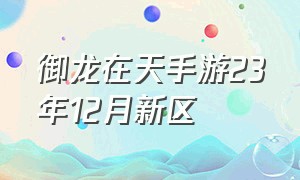 御龙在天手游23年12月新区